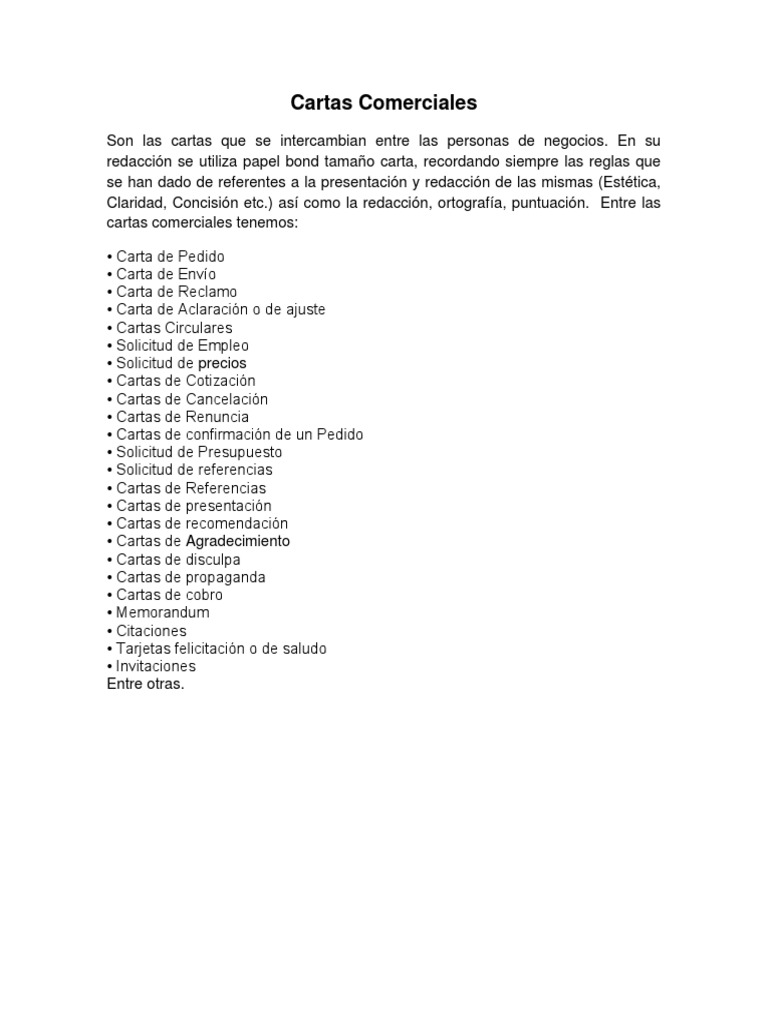 Cartas Comerciales

Son las cartas que se intercambian entre las personas de negocios. En su redacción se utiliza papel bond tamaño carta, recordando siempre las reglas que se han dado de referentes a la presentación y redacción de las mismas (Estética, Claridad, Concisión etc.) así como la redacción, ortografía, puntuación. Entre las cartas comerciales tenemos:

• Carta de Pedido
• Carta de Envío
• Carta de Reclamo
• Carta de Aclaración o de ajuste
• Cartas Circulares
• Solicitud de Empleo
• Solicitud de precios
• Cartas de Cotización
• Cartas de Cancelación
• Cartas de Renuncia
• Cartas de confirmación de un Pedido
• Solicitud de Presupuesto
• Solicitud de referencias
• Cartas de Referencias
• Cartas de presentación
• Cartas de recomendación
• Cartas de Agradecimiento
• Cartas de disculpa
• Cartas de propaganda
• Cartas de cobro
• Memorandum
• Citaciones
• Tarjetas felicitación o de saludo
• Invitaciones
Entre otras.